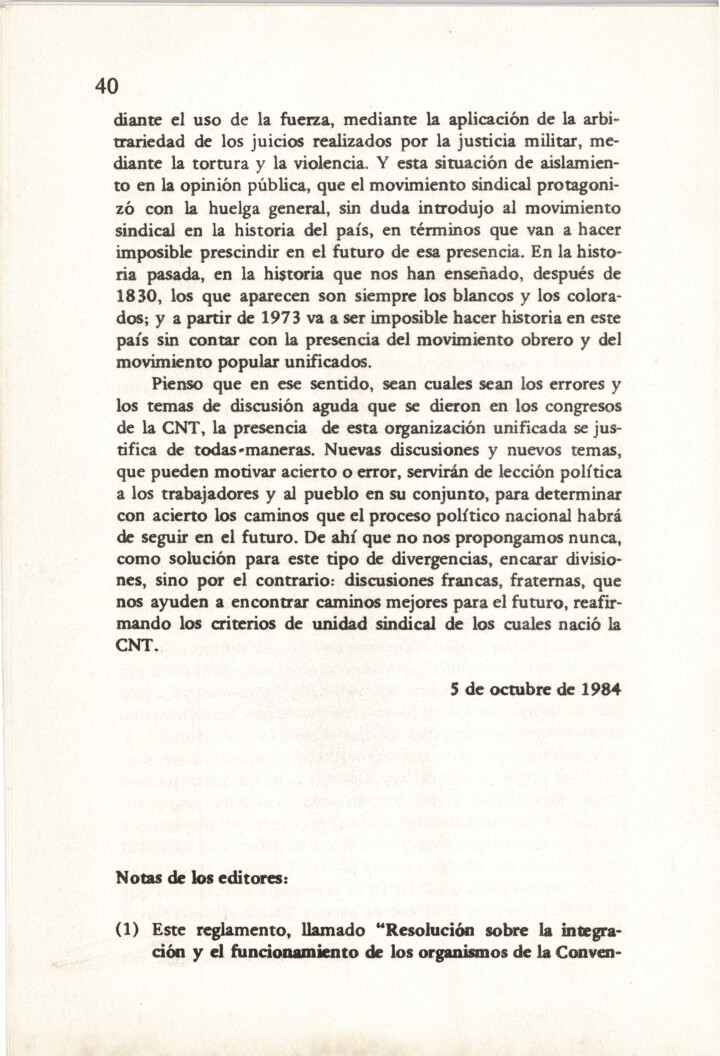 40

diante el uso de la fuerza, mediante la aplicación de la arbitrariedad de los juicios realizados por la justicia militar, mediante la tortura y la violencia. Y esta situación de aislamiento en la opinión pública, que el movimiento sindical protagonizó con la huelga general, sin duda introdujo al movimiento sindical en la historia del país, en términos que van a hacer imposible prescindir en el futuro de esa presencia. En la historia pasada, en la historia que nos han enseñado, después de 1830, los que aparecen son siempre los blancos y los colorados; y a partir de 1973 va a ser imposible hacer historia en este país sin contar con la presencia del movimiento obrero y del movimiento popular unificados.

Pienso que en ese sentido, sean cuales sean los errores y los temas de discusión aguda que se dieron en los congresos de la CNT, la presencia de esta organización unificada se justifica de todas-maneras. Nuevas discusiones y nuevos temas, que pueden motivar acierto o error, servirán de lección política a los trabajadores y al pueblo en su conjunto, para determinar con acierto los caminos que el proceso político nacional habrá de seguir en el futuro. De ahí que no nos propongamos nunca, como solución para este tipo de divergencias, encarar divisiones, sino por el contrario: discusiones francas, fraternas, que nos ayuden a encontrar caminos mejores para el futuro, reafirmando los criterios de unidad sindical de los cuales nació la CNT.

5 de octubre de 1984

Notas de los editores:

(1) Este reglamento, llamado "Resolución sobre la integración y el funcionamiento de los organismos de la Conven-